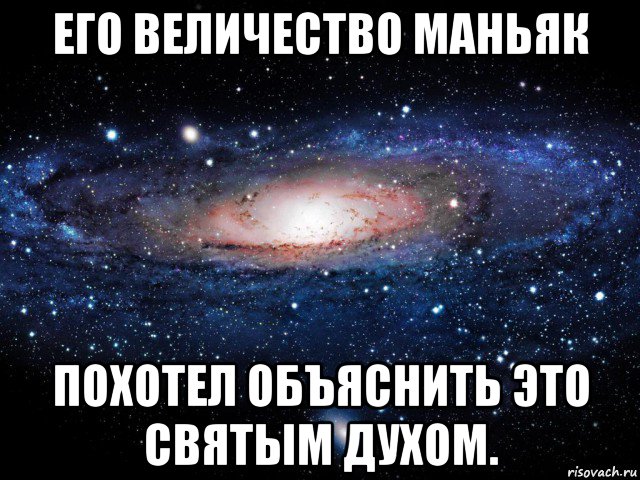 ЕГО ВЕЛИЧЕСТВО МАНЬЯК

ПОХОТЕЛ ОБЪЯСНИТЬ ЭТО СВЯТЫМ ДУХОМ.

risovach.ru